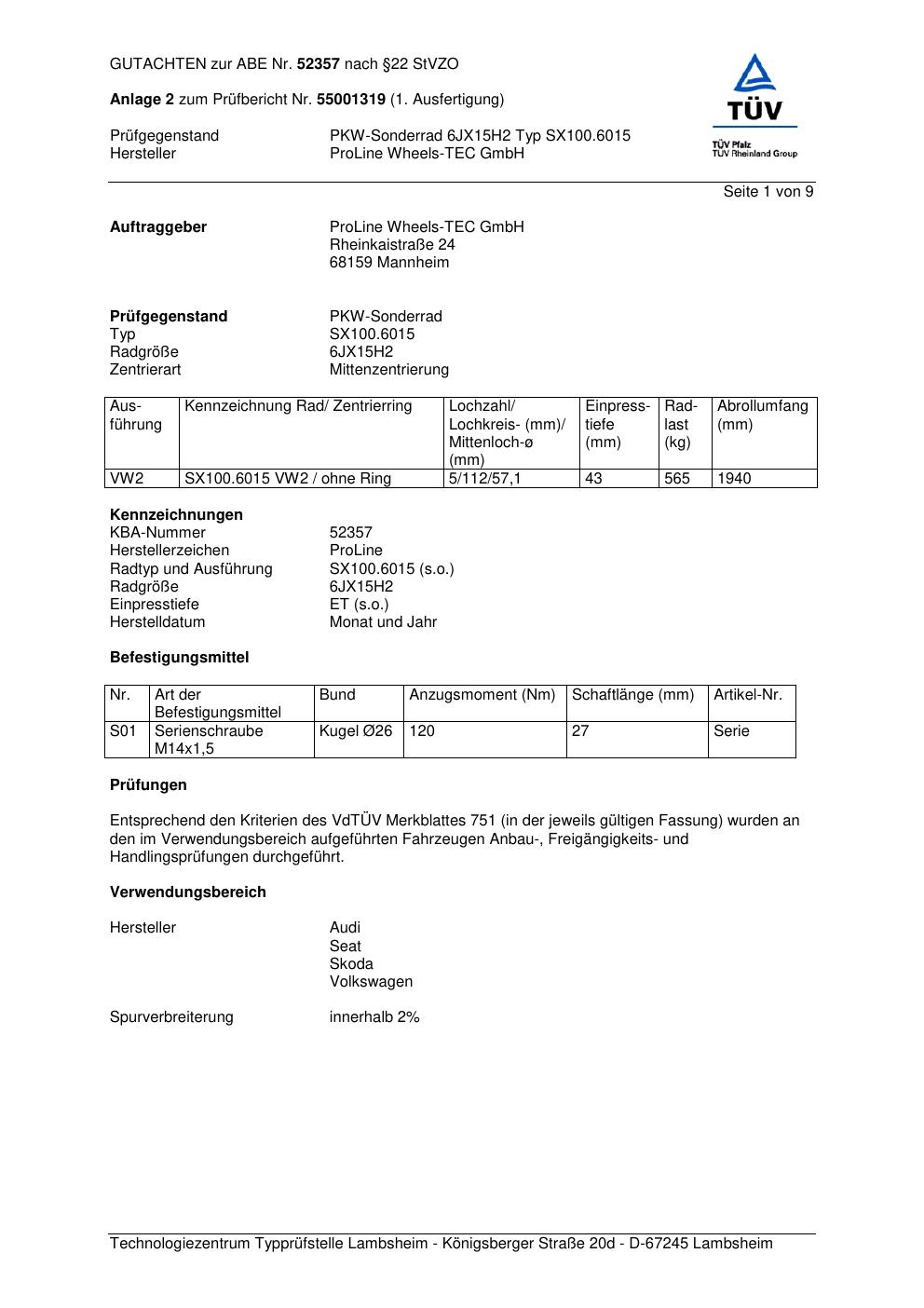 GUTACHTEN zur ABE Nr. 52357 nach §22 StVZO

Anlage 2 zum Prüfbericht Nr. 55001319 (1. Ausfertigung)

Prüfgegenstand PKW-Sonderrad 6JX15H2 Typ SX100.6015
Hersteller ProLine Wheels-TEC GmbH

TÜV
TÜV Pfalz
TÜV Rheinland Group

Seite 1 von 9

Auftraggeber ProLine Wheels-TEC GmbH
Rheinkaistraße 24
68159 Mannheim

Prüfgegenstand PKW-Sonderrad
Typ SX100.6015
Radgröße 6JX15H2
Zentrierart Mittenzentrierung

| Ausführung | Kennzeichnung Rad/ Zentrierring | Lochzahl/ Lochkreis- (mm)/ Mittenloch-ø (mm) | Einpresstiefe (mm) | Radlast (kg) | Abrollumfang (mm) |
|---|---|---|---|---|---|
| VW2 | SX100.6015 VW2 / ohne Ring | 5/112/57,1 | 43 | 565 | 1940 |

Kennzeichnungen
KBA-Nummer 52357
Herstellerzeichen ProLine
Radtyp und Ausführung SX100.6015 (s.o.)
Radgröße 6JX15H2
Einpresstiefe ET (s.o.)
Herstelldatum Monat und Jahr

Befestigungsmittel

| Nr. | Art der Befestigungsmittel | Bund | Anzugsmoment (Nm) | Schaftlänge (mm) | Artikel-Nr. |
|---|---|---|---|---|---|
| S01 | Serienschraube M14x1,5 | Kugel Ø26 | 120 | 27 | Serie |

Prüfungen

Entsprechend den Kriterien des VdTÜV Merkblattes 751 (in der jeweils gültigen Fassung) wurden an den im Verwendungsbereich aufgeführten Fahrzeugen Anbau-, Freigängigkeits- und Handlingsprüfungen durchgeführt.

Verwendungsbereich

Hersteller Audi
Seat
Skoda
Volkswagen

Spurverbreiterung innerhalb 2%

Technologiezentrum Typprüfstelle Lambsheim - Königsberger Straße 20d - D-67245 Lambsheim